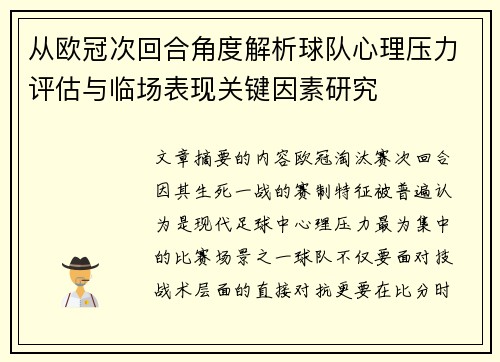 从欧冠次回合角度解析球队心理压力评估与临场表现关键因素研究

文章摘要的内容欧冠淘汰赛次回合因其生死一战的赛制特征被普遍认为是现代足球中心理压力最为集中的比赛场景之一球队不仅要面对技战术层面的直接对抗更要在比分时